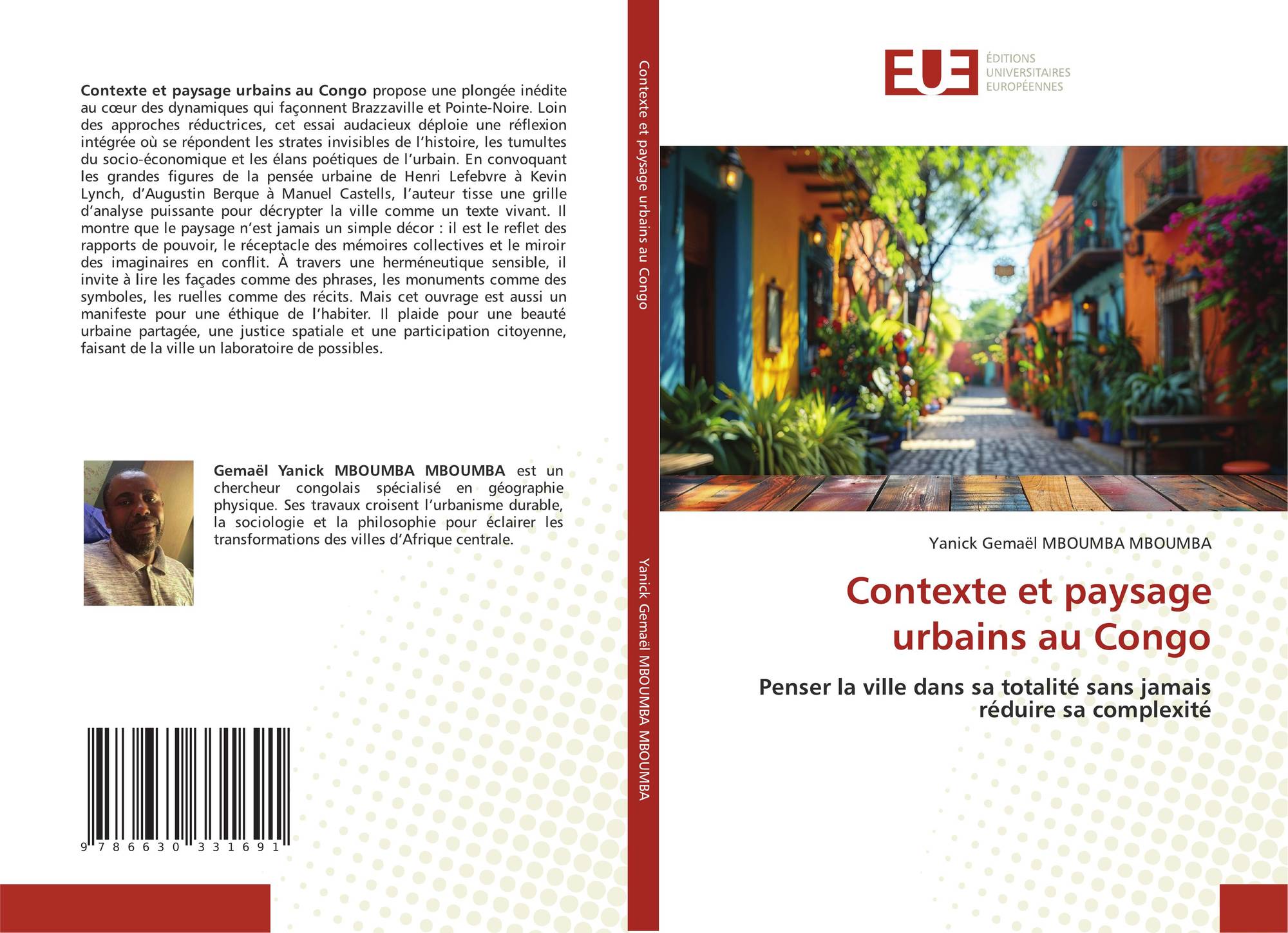 Contexte et paysage urbains au Congo propose une plongée inédite au cœur des dynamiques qui façonnent Brazzaville et Pointe-Noire. Loin des approches réductrices, cet essai audacieux déploie une réflexion intégrée où se répondent les strates invisibles de l'histoire, les tumultes du socio-économique et les élans poétiques de l'urbain. En convoquant les grandes figures de la pensée urbaine de Henri Lefebvre à Kevin Lynch, d'Augustin Berque à Manuel Castells, l'auteur tisse une grille d'analyse puissante pour décrypter la ville comme un texte vivant. Il montre que le paysage n'est jamais un simple décor : il est le reflet des rapports de pouvoir, le réceptacle des mémoires collectives et le miroir des imaginaires en conflit. À travers une herméneutique sensible, il invite à lire les façades comme des phrases, les monuments comme des symboles, les ruelles comme des récits. Mais cet ouvrage est aussi un manifeste pour une éthique de l'habiter. Il plaide pour une beauté urbaine partagée, une justice spatiale et une participation citoyenne, faisant de la ville un laboratoire de possibles.

Gemaël Yanick MBOUMBA MBOUMBA est un chercheur congolais spécialisé en géographie physique. Ses travaux croisent l'urbanisme durable, la sociologie et la philosophie pour éclairer les transformations des villes d'Afrique centrale.

9 786630 331691

Contexte et paysage urbains au Congo

Yanick Gemaël MBOUMBA MBOUMBA

EUE
ÉDITIONS
UNIVERSITAIRES
EUROPÉENNES

Yanick Gemaël MBOUMBA MBOUMBA

Contexte et paysage urbains au Congo

Penser la ville dans sa totalité sans jamais réduire sa complexité